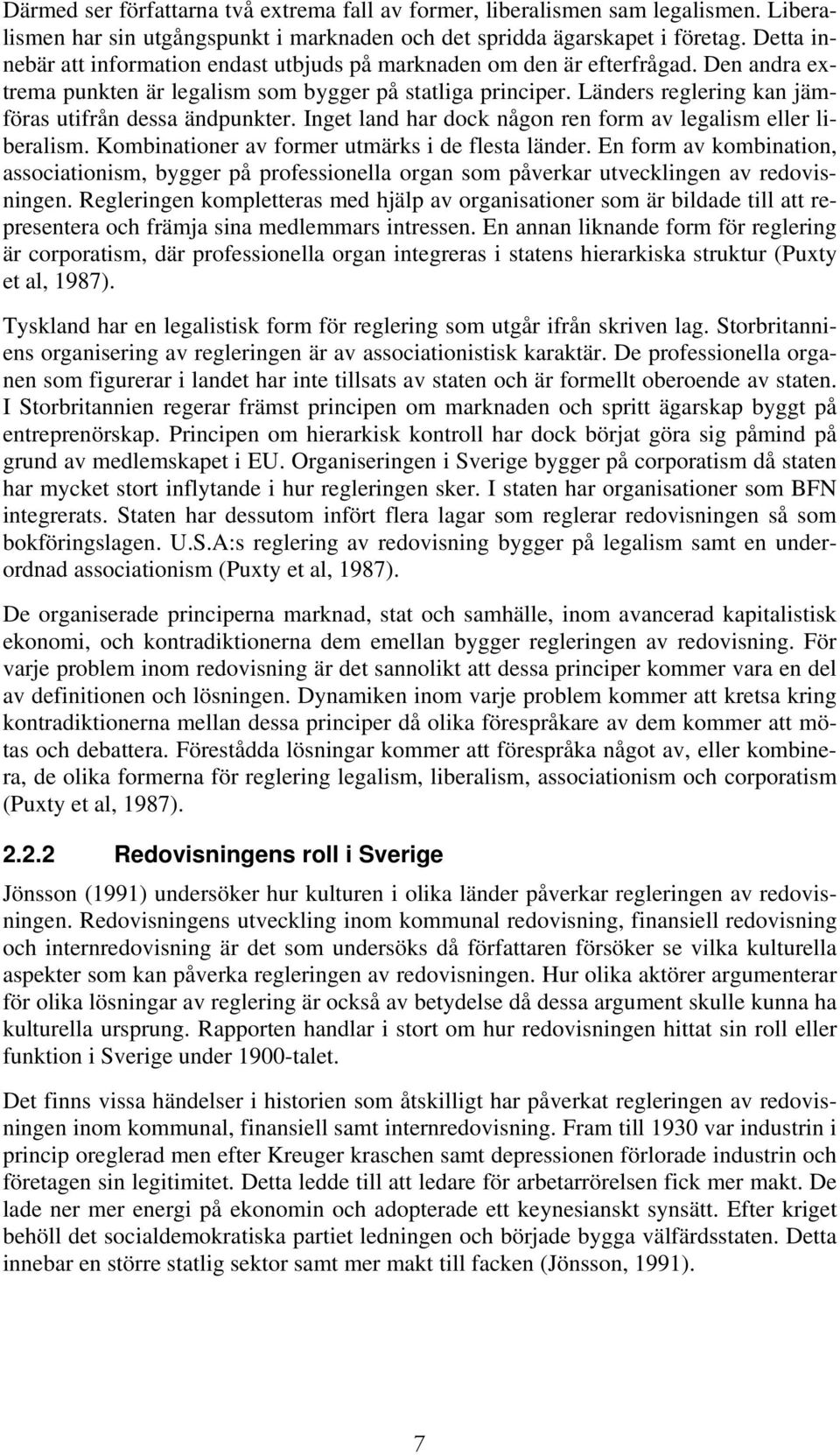 Därmed ser författarna två extrema fall av former, liberalismen sam legalismen. Liberalismen har sin utgångspunkt i marknaden och det spridda ägarskapet i företag. Detta innebär att information endast utbjuds på marknaden om den är efterfrågad. Den andra extrema punkten är legalism som bygger på statliga principer. Länders reglering kan jämföras utifrån dessa ändpunkter. Inget land har dock någon ren form av legalism eller liberalism. Kombinationer av former utmärks i de flesta länder. En form av kombination, associationism, bygger på professionella organ som påverkar utvecklingen av redovisningen. Regleringen kompletteras med hjälp av organisationer som är bildade till att representera och främja sina medlemmars intressen. En annan liknande form för reglering är corporatism, där professionella organ integreras i statens hierarkiska struktur (Puxty et al, 1987).

Tyskland har en legalistisk form för reglering som utgår ifrån skriven lag. Storbritanniens organisering av regleringen är av associationistisk karaktär. De professionella organen som figurerar i landet har inte tillsats av staten och är formellt oberoende av staten. I Storbritannien regerar främst principen om marknaden och spritt ägarskap byggt på entreprenörskap. Principen om hierarkisk kontroll har dock börjat göra sig påmind på grund av medlemskapet i EU. Organiseringen i Sverige bygger på corporatism då staten har mycket stort inflytande i hur regleringen sker. I staten har organisationer som BFN integrerats. Staten har dessutom infört flera lagar som reglerar redovisningen så som bokföringslagen. U.S.A:s reglering av redovisning bygger på legalism samt en underordnad associationism (Puxty et al, 1987).

De organiserade principerna marknad, stat och samhälle, inom avancerad kapitalistisk ekonomi, och kontradiktionerna dem emellan bygger regleringen av redovisning. För varje problem inom redovisning är det sannolikt att dessa principer kommer vara en del av definitionen och lösningen. Dynamiken inom varje problem kommer att kretsa kring kontradiktionerna mellan dessa principer då olika förespråkare av dem kommer att mötas och debattera. Förestådda lösningar kommer att förespråka något av, eller kombinera, de olika formerna för reglering legalism, liberalism, associationism och corporatism (Puxty et al, 1987).

2.2.2 Redovisningens roll i Sverige

Jönsson (1991) undersöker hur kulturen i olika länder påverkar regleringen av redovisningen. Redovisningens utveckling inom kommunal redovisning, finansiell redovisning och internredovisning är det som undersöks då författaren försöker se vilka kulturella aspekter som kan påverka regleringen av redovisningen. Hur olika aktörer argumenterar för olika lösningar av reglering är också av betydelse då dessa argument skulle kunna ha kulturella ursprung. Rapporten handlar i stort om hur redovisningen hittat sin roll eller funktion i Sverige under 1900-talet.

Det finns vissa händelser i historien som åtskilligt har påverkat regleringen av redovisningen inom kommunal, finansiell samt internredovisning. Fram till 1930 var industrin i princip oreglerad men efter Kreuger kraschen samt depressionen förlorade industrin och företagen sin legitimitet. Detta ledde till att ledare för arbetarrörelsen fick mer makt. De lade ner mer energi på ekonomin och adopterade ett keynesianskt synsätt. Efter kriget behöll det socialdemokratiska partiet ledningen och började bygga välfärdsstaten. Detta innebar en större statlig sektor samt mer makt till facken (Jönsson, 1991).

7